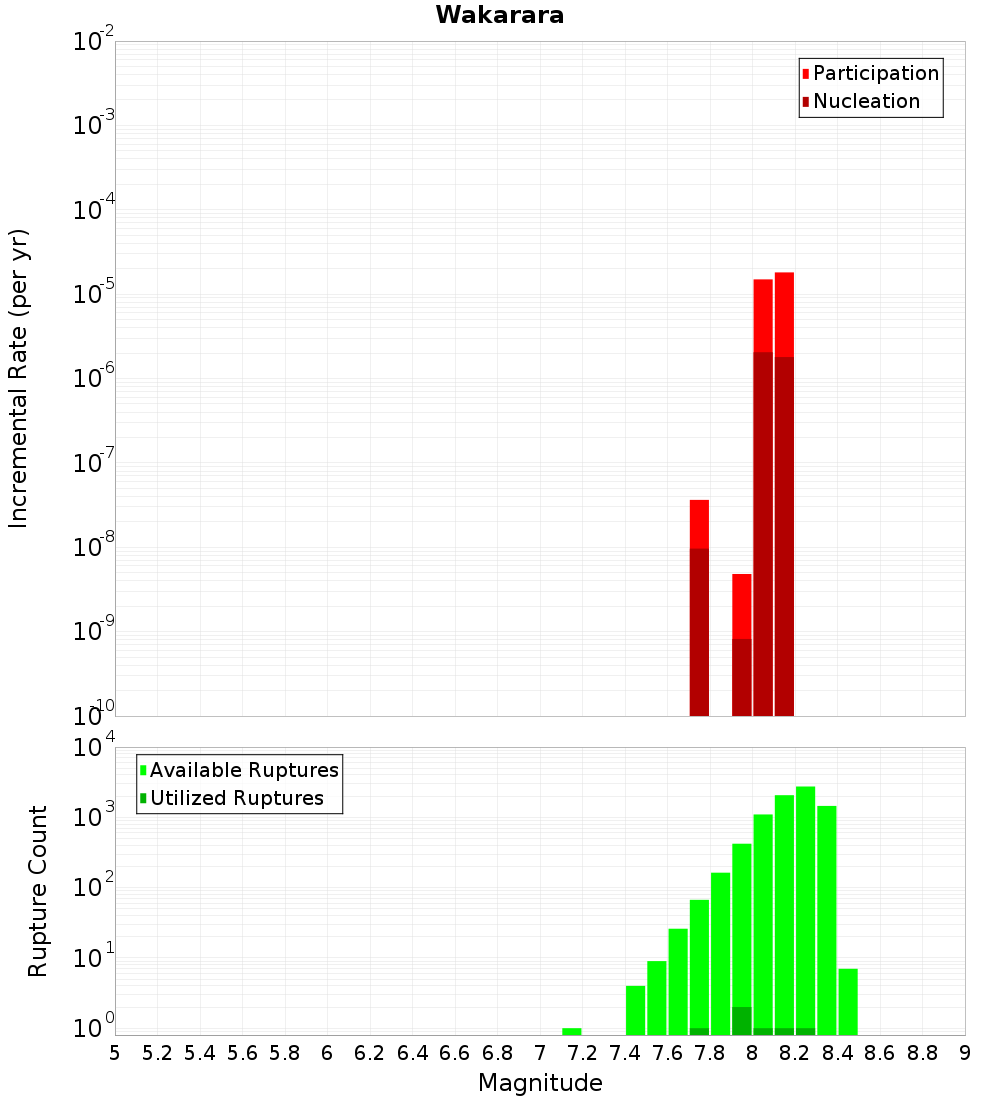 Wakarara

Participation
Nucleation

Incremental Rate (per yr)

$10^{-2}$
$10^{-3}$
$10^{-4}$
$10^{-5}$
$10^{-6}$
$10^{-7}$
$10^{-8}$
$10^{-9}$
$10^{-10}$

Available Ruptures
Utilized Ruptures

Rupture Count

$10^{4}$
$10^{3}$
$10^{2}$
$10^{1}$
$10^{0}$

5 5.2 5.4 5.6 5.8 6 6.2 6.4 6.6 6.8 7 7.2 7.4 7.6 7.8 8 8.2 8.4 8.6 8.8 9

Magnitude